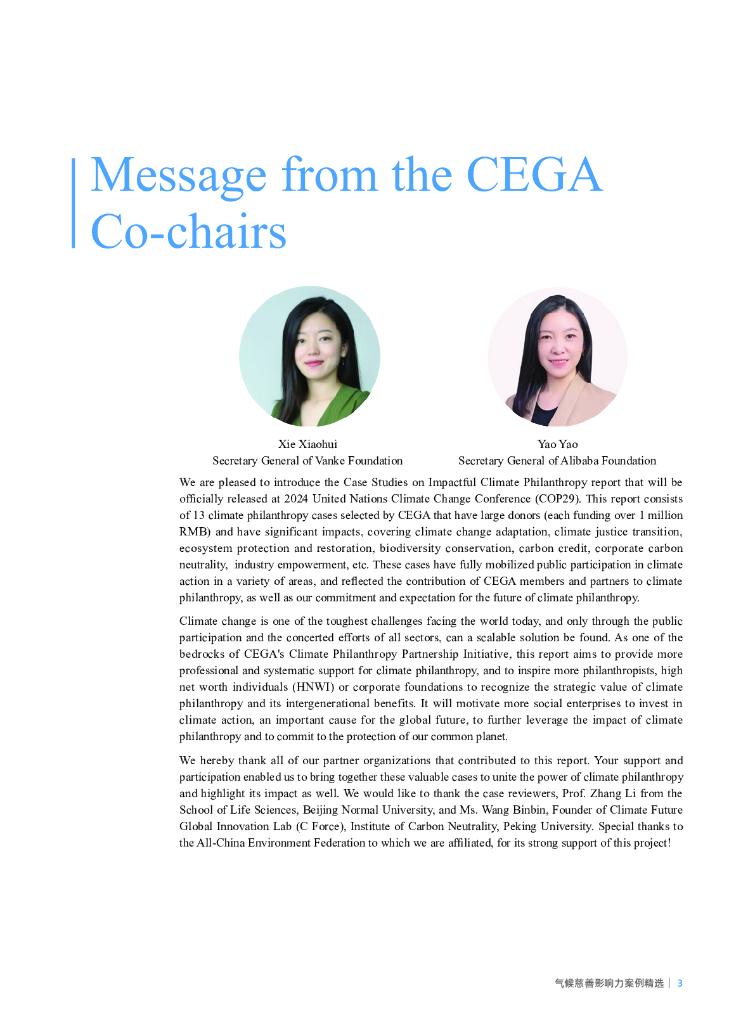 Message from the CEGA Co-chairs

Xie Xiaohui
Secretary General of Vanke Foundation

Yao Yao
Secretary General of Alibaba Foundation

We are pleased to introduce the Case Studies on Impactful Climate Philanthropy report that will be officially released at 2024 United Nations Climate Change Conference (COP29). This report consists of 13 climate philanthropy cases selected by CEGA that have large donors (each funding over 1 million RMB) and have significant impacts, covering climate change adaptation, climate justice transition, ecosystem protection and restoration, biodiversity conservation, carbon credit, corporate carbon neutrality, industry empowerment, etc. These cases have fully mobilized public participation in climate action in a variety of areas, and reflected the contribution of CEGA members and partners to climate philanthropy, as well as our commitment and expectation for the future of climate philanthropy.

Climate change is one of the toughest challenges facing the world today, and only through the public participation and the concerted efforts of all sectors, can a scalable solution be found. As one of the bedrocks of CEGA's Climate Philanthropy Partnership Initiative, this report aims to provide more professional and systematic support for climate philanthropy, and to inspire more philanthropists, high net worth individuals (HNWI) or corporate foundations to recognize the strategic value of climate philanthropy and its intergenerational benefits. It will motivate more social enterprises to invest in climate action, an important cause for the global future, to further leverage the impact of climate philanthropy and to commit to the protection of our common planet.

We hereby thank all of our partner organizations that contributed to this report. Your support and participation enabled us to bring together these valuable cases to unite the power of climate philanthropy and highlight its impact as well. We would like to thank the case reviewers, Prof. Zhang Li from the School of Life Sciences, Beijing Normal University, and Ms. Wang Binbin, Founder of Climate Future Global Innovation Lab (C Force), Institute of Carbon Neutrality, Peking University. Special thanks to the All-China Environment Federation to which we are affiliated, for its strong support of this project!

气候慈善影响力案例精选 | 3